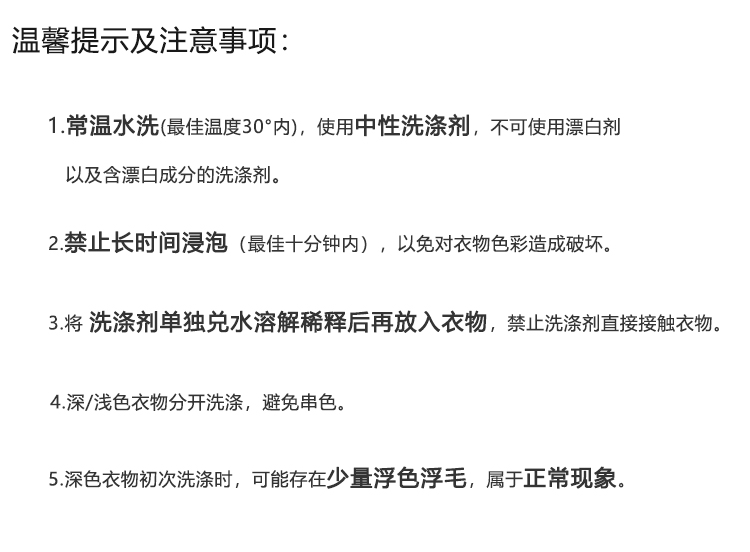 温馨提示及注意事项:

1.常温水洗(最佳温度30°内),使用中性洗涤剂,不可使用漂白剂以及含漂白成分的洗涤剂。

2.禁止长时间浸泡(最佳十分钟内),以免对衣物色彩造成破坏。

3.将洗涤剂单独兑水溶解稀释后再放入衣物,禁止洗涤剂直接接触衣物。

4.深/浅色衣物分开洗涤,避免串色。

5.深色衣物初次洗涤时,可能存在少量浮色浮毛,属于正常现象。